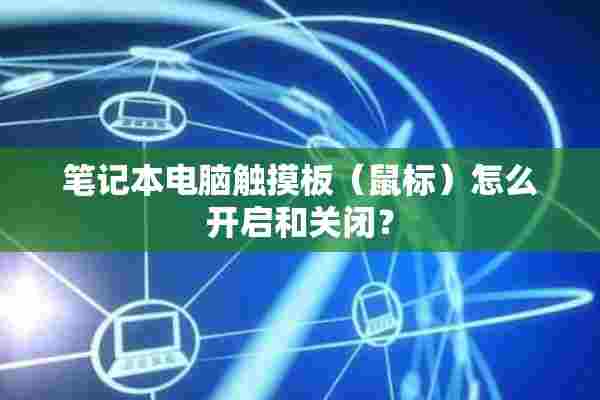 笔记本电脑触摸板（鼠标）怎么开启和关闭?